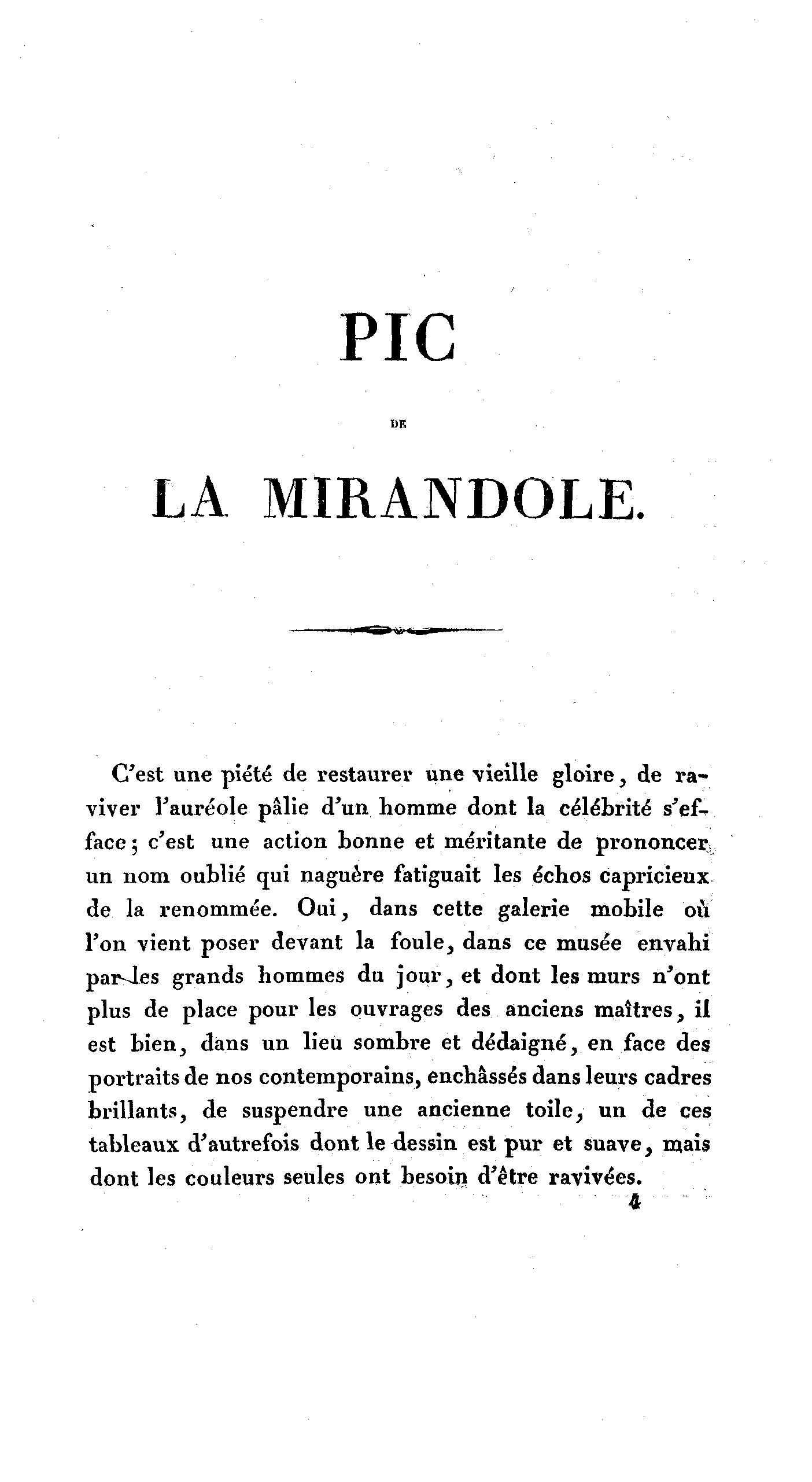 PIC

DE

LA MIRANDOLE.

C'est une piété de restaurer une vieille gloire, de raviver l'auréole pâlie d'un homme dont la célébrité s'efface; c'est une action bonne et méritante de prononcer un nom oublié qui naguère fatiguait les échos capricieux de la renommée. Oui, dans cette galerie mobile où l'on vient poser devant la foule, dans ce musée envahi par les grands hommes du jour, et dont les murs n'ont plus de place pour les ouvrages des anciens maîtres, il est bien, dans un lieu sombre et dédaigné, en face des portraits de nos contemporains, enchâssés dans leurs cadres brillants, de suspendre une ancienne toile, un de ces tableaux d'autrefois dont le dessin est pur et suave, mais dont les couleurs seules ont besoin d'être ravivées.

4